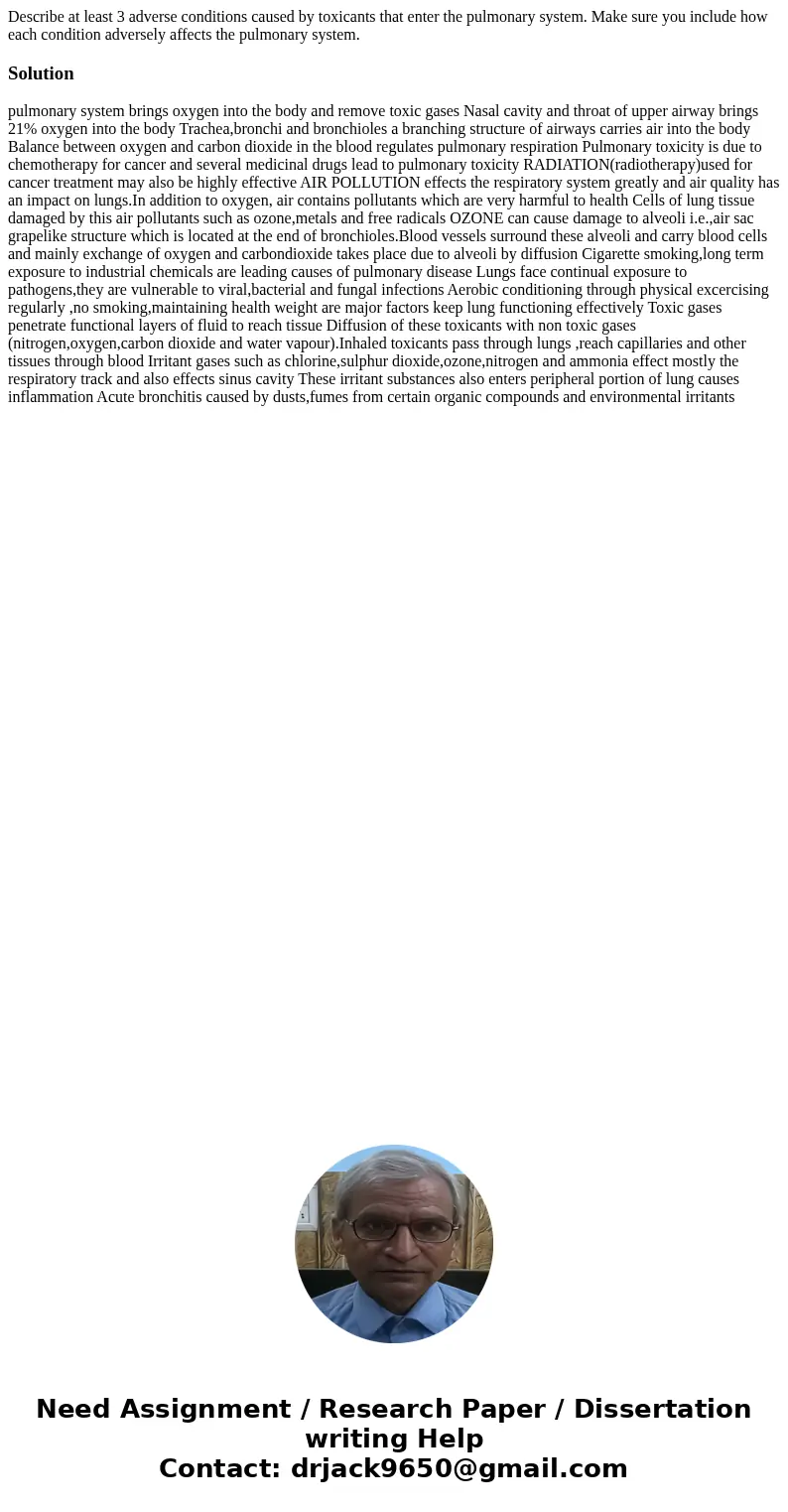 Describe at least 3 adverse conditions caused by toxicants that enter the pulmonary system. Make sure you include how each condition adversely affects the pulmonary system.

Solution

pulmonary system brings oxygen into the body and remove toxic gases Nasal cavity and throat of upper airway brings 21% oxygen into the body Trachea,bronchi and bronchioles a branching structure of airways carries air into the body Balance between oxygen and carbon dioxide in the blood regulates pulmonary respiration Pulmonary toxicity is due to chemotherapy for cancer and several medicinal drugs lead to pulmonary toxicity RADIATION(radiotherapy)used for cancer treatment may also be highly effective AIR POLLUTION effects the respiratory system greatly and air quality has an impact on lungs.In addition to oxygen, air contains pollutants which are very harmful to health Cells of lung tissue damaged by this air pollutants such as ozone,metals and free radicals OZONE can cause damage to alveoli i.e.,air sac grapelike structure which is located at the end of bronchioles.Blood vessels surround these alveoli and carry blood cells and mainly exchange of oxygen and carbondioxide takes place due to alveoli by diffusion Cigarette smoking,long term exposure to industrial chemicals are leading causes of pulmonary disease Lungs face continual exposure to pathogens,they are vulnerable to viral,bacterial and fungal infections Aerobic conditioning through physical excercising regularly ,no smoking,maintaining health weight are major factors keep lung functioning effectively Toxic gases penetrate functional layers of fluid to reach tissue Diffusion of these toxicants with non toxic gases (nitrogen,oxygen,carbon dioxide and water vapour).Inhaled toxicants pass through lungs ,reach capillaries and other tissues through blood Irritant gases such as chlorine,sulphur dioxide,ozone,nitrogen and ammonia effect mostly the respiratory track and also effects sinus cavity These irritant substances also enters peripheral portion of lung causes inflammation Acute bronchitis caused by dusts,fumes from certain organic compounds and environmental irritants

Need Assignment / Research Paper / Dissertation writing Help
Contact: drjack9650@gmail.com